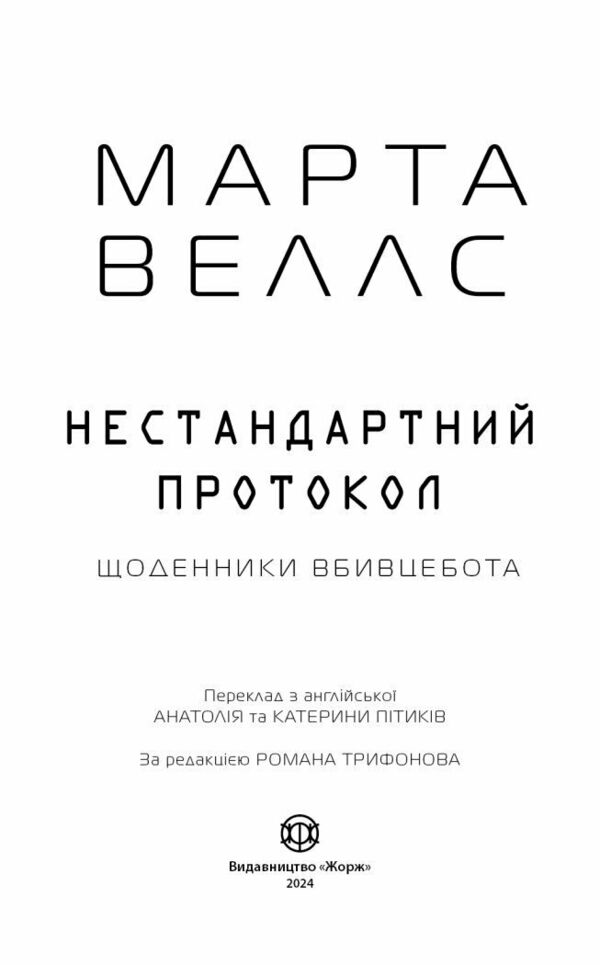 МАРТА
ВЕЛЛС

НЕСТАНДАРТНИЙ
ПРОТОКОЛ

ЩОДЕННИКИ ВБИВЦЕБОТА

Переклад з англійської
АНАТОЛІЯ та КАТЕРИНИ ПІТИКІВ

За редакцією РОМАНА ТРИФОНОВА

Видавництво «Жорж»
2024